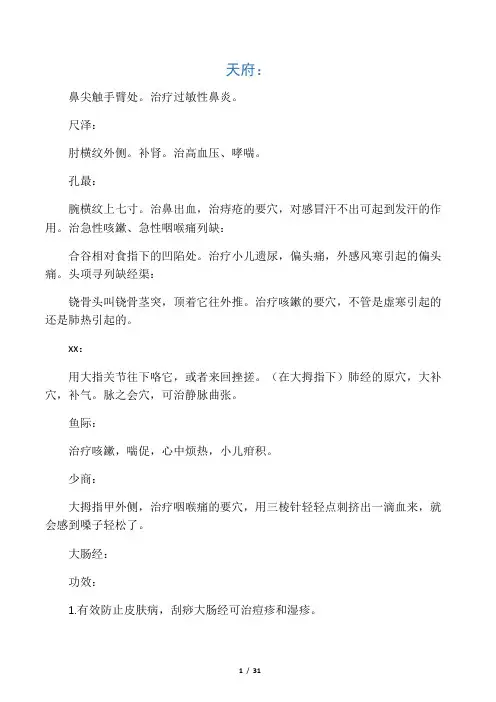 天府：

鼻尖触手臂处。治疗过敏性鼻炎。

尺泽：

肘横纹外侧。补肾。治高血压、哮喘。

孔最：

腕横纹上七寸。治鼻出血，治痔疮的要穴，对感冒汗不出可起到发汗的作用。治急性咳嗽、急性咽喉痛列缺：

合谷相对食指下的凹陷处。治疗小儿遗尿，偏头痛，外感风寒引起的偏头痛。头项寻列缺经渠：

铙骨头叫铙骨茎突，顶着它往外推。治疗咳嗽的要穴，不管是虚寒引起的还是肺热引起的。

xx：

用大指关节往下咯它，或者来回搓搓。（在大拇指下）肺经的原穴，大补穴，补气。脉之会穴，可治静脉曲张。

鱼际：

治疗咳嗽，喘促，心中烦热，小儿疳积。

少商：

大拇指甲外侧，治疗咽喉痛的要穴，用三棱针轻轻点刺挤出一滴血来，就会感到嗓子轻松了。

大肠经：

功效：

1.有效防止皮肤病，刮痧大肠经可治痘疹和湿疹。

1 / 31